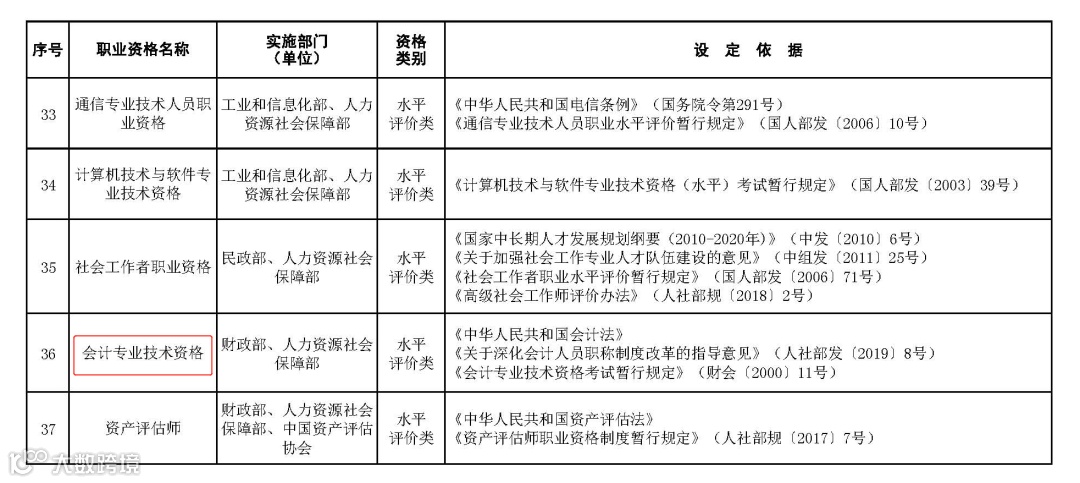 | 序号 | 职业资格名称 | 实施部门（单位） | 资格类别 | 设 定 依 据 |
|---|---|---|---|---|
| 33 | 通信专业技术人员职业资格 | 工业和信息化部、人力资源社会保障部 | 水平评价类 | 《中华人民共和国电信条例》（国务院令第291号）《通信专业技术人员职业水平评价暂行规定》（国人部发〔2006〕10号） |
| 34 | 计算机技术与软件专业技术资格 | 工业和信息化部、人力资源社会保障部 | 水平评价类 | 《计算机技术与软件专业技术资格（水平）考试暂行规定》（国人部发〔2003〕39号） |
| 35 | 社会工作者职业资格 | 民政部、人力资源社会保障部 | 水平评价类 | 《国家中长期人才发展规划纲要（2010-2020年）》（中发〔2010〕6号）《关于加强社会工作专业人才队伍建设的意见》（中组发〔2011〕25号）《社会工作者职业水平评价暂行规定》（国人部发〔2006〕71号）《高级社会工作师评价办法》（人社部规〔2018〕2号） |
| 36 | 会计专业技术资格 | 财政部、人力资源社会保障部 | 水平评价类 | 《中华人民共和国会计法》《关于深化会计人员职称制度改革的指导意见》（人社部发〔2019〕8号）《会计专业技术资格考试暂行规定》（财会〔2000〕11号） |
| 37 | 资产评估师 | 财政部、人力资源社会保障部、中国资产评估协会 | 水平评价类 | 《中华人民共和国资产评估法》《资产评估师职业资格制度暂行规定》（人社部规〔2017〕7号） |

大数跨境